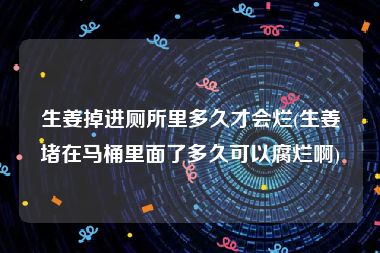 生姜掉进厕所里多久才会烂(生姜堵在马桶里面了多久可以腐烂啊)